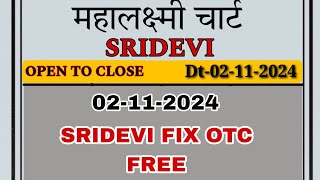 महालक्ष्मी चार्ट
SRIDEVI
OPEN TO CLOSE Dt-02-11-2024

02-11-2024

SRIDEVI FIX OTC FREE